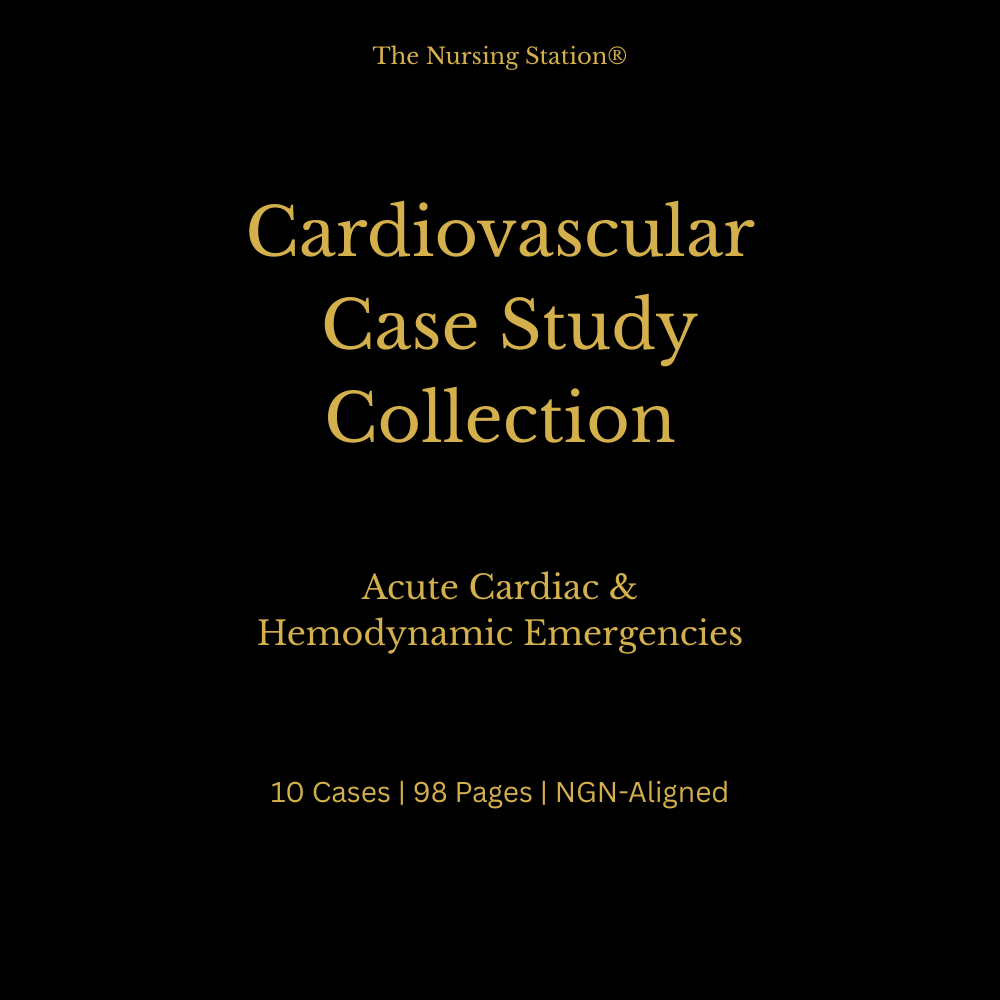 The Nursing Station®

Cardiovascular Case Study Collection

Acute Cardiac & Hemodynamic Emergencies

10 Cases | 98 Pages | NGN-Aligned